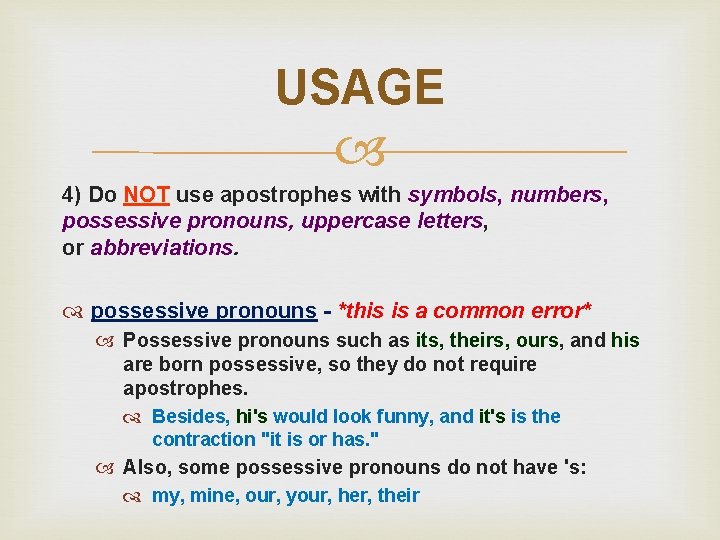 USAGE

4) Do NOT use apostrophes with symbols, numbers, possessive pronouns, uppercase letters, or abbreviations.

possessive pronouns - *this is a common error*

Possessive pronouns such as its, theirs, ours, and his are born possessive, so they do not require apostrophes.

Besides, hi's would look funny, and it's is the contraction "it is or has."

Also, some possessive pronouns do not have 's:

my, mine, our, your, her, their